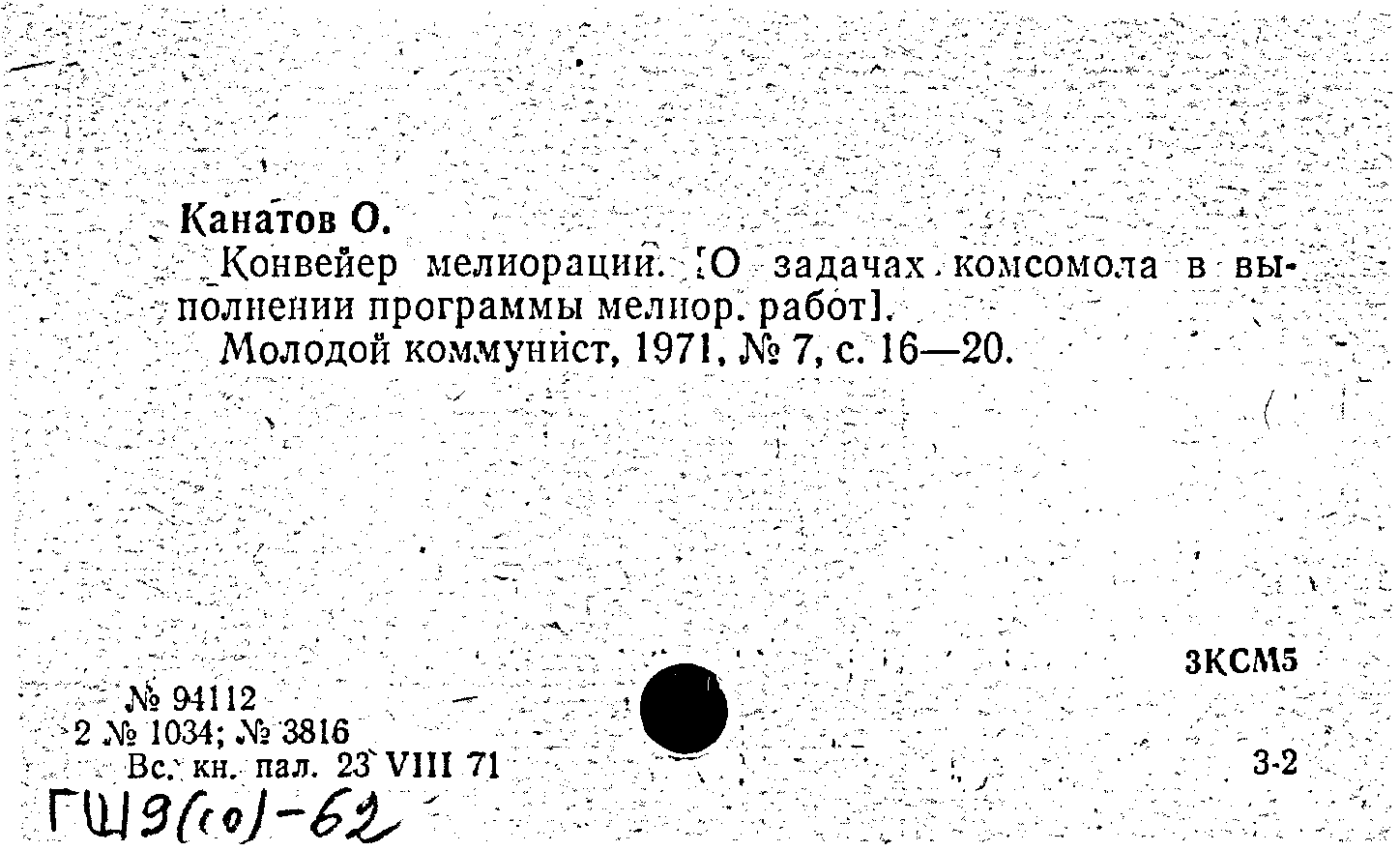 Канатов О.

Конвейер мелиорации. [О задачах комсомола в выполнении программы мелиор. работ].

Молодой коммунист, 1971, № 7, с. 16—20.

3КСМ5

№ 94112
2 № 1034; № 3816
Вс. кн. пал. 23 VIII 71

3-2

ГШ9(10)-62